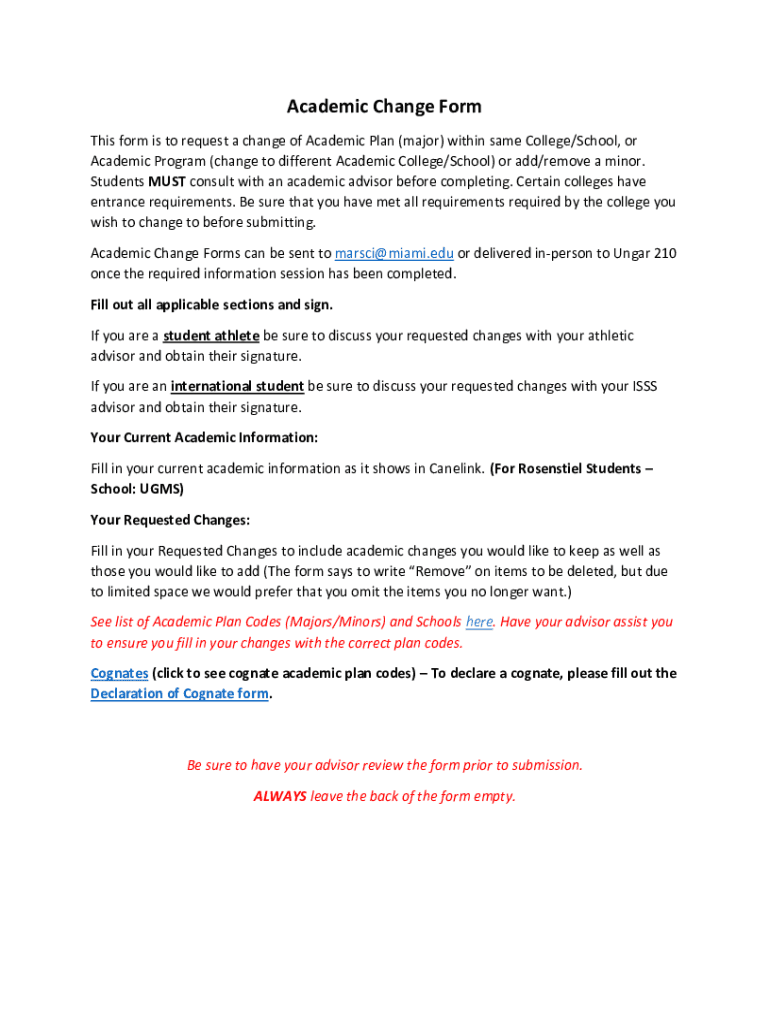 Academic Change Form

This form is to request a change of Academic Plan (major) within same College/School, or Academic Program (change to different Academic College/School) or add/remove a minor. Students MUST consult with an academic advisor before completing. Certain colleges have entrance requirements. Be sure that you have met all requirements required by the college you wish to change to before submitting.

Academic Change Forms can be sent to marsci@miami.edu or delivered in-person to Ungar 210 once the required information session has been completed.

Fill out all applicable sections and sign.

If you are a student athlete be sure to discuss your requested changes with your athletic advisor and obtain their signature.

If you are an international student be sure to discuss your requested changes with your ISSS advisor and obtain their signature.

Your Current Academic Information:

Fill in your current academic information as it shows in Canelink. (For Rosenstiel Students – School: UGMS)

Your Requested Changes:

Fill in your Requested Changes to include academic changes you would like to keep as well as those you would like to add (The form says to write "Remove" on items to be deleted, but due to limited space we would prefer that you omit the items you no longer want.)

See list of Academic Plan Codes (Majors/Minors) and Schools here. Have your advisor assist you to ensure you fill in your changes with the correct plan codes.

Cognates (click to see cognate academic plan codes) – To declare a cognate, please fill out the Declaration of Cognate form.

Be sure to have your advisor review the form prior to submission.

ALWAYS leave the back of the form empty.